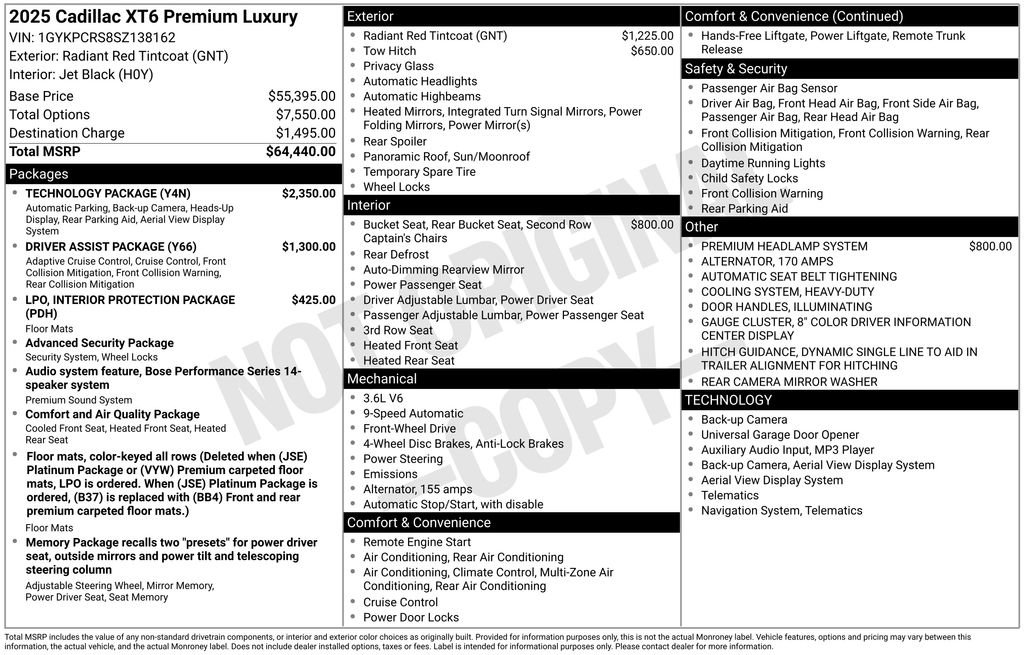 2025 Cadillac XT6 Premium Luxury
VIN: 1GYKPCRS8SZ138162
Exterior: Radiant Red Tintcoat (GNT)
Interior: Jet Black (H0Y)

| | |
|---|---|
| Base Price | $55,395.00 |
| Total Options | $7,550.00 |
| Destination Charge | $1,495.00 |
| Total MSRP | $64,440.00 |

Packages

- TECHNOLOGY PACKAGE (Y4N) $2,350.00
Automatic Parking, Back-up Camera, Heads-Up Display, Rear Parking Aid, Aerial View Display System
- DRIVER ASSIST PACKAGE (Y66) $1,300.00
Adaptive Cruise Control, Cruise Control, Front Collision Mitigation, Front Collision Warning, Rear Collision Mitigation
- LPO, INTERIOR PROTECTION PACKAGE (PDH) $425.00
Floor Mats
- Advanced Security Package
Security System, Wheel Locks
- Audio system feature, Bose Performance Series 14-speaker system
Premium Sound System
- Comfort and Air Quality Package
Cooled Front Seat, Heated Front Seat, Heated Rear Seat
- Floor mats, color-keyed all rows (Deleted when (JSE) Platinum Package or (VYW) Premium carpeted floor mats, LPO is ordered. When (JSE) Platinum Package is ordered, (B37) is replaced with (BB4) Front and rear premium carpeted floor mats.)
Floor Mats
- Memory Package recalls two "presets" for power driver seat, outside mirrors and power tilt and telescoping steering column
Adjustable Steering Wheel, Mirror Memory, Power Driver Seat, Seat Memory

Exterior
- Radiant Red Tintcoat (GNT) $1,225.00
- Tow Hitch $650.00
- Privacy Glass
- Automatic Headlights
- Automatic Highbeams
- Heated Mirrors, Integrated Turn Signal Mirrors, Power Folding Mirrors, Power Mirror(s)
- Rear Spoiler
- Panoramic Roof, Sun/Moonroof
- Temporary Spare Tire
- Wheel Locks

Interior
- Bucket Seat, Rear Bucket Seat, Second Row Captain's Chairs $800.00
- Rear Defrost
- Auto-Dimming Rearview Mirror
- Power Passenger Seat
- Driver Adjustable Lumbar, Power Driver Seat
- Passenger Adjustable Lumbar, Power Passenger Seat
- 3rd Row Seat
- Heated Front Seat
- Heated Rear Seat

Mechanical
- 3.6L V6
- 9-Speed Automatic
- Front-Wheel Drive
- 4-Wheel Disc Brakes, Anti-Lock Brakes
- Power Steering
- Emissions
- Alternator, 155 amps
- Automatic Stop/Start, with disable

Comfort & Convenience
- Remote Engine Start
- Air Conditioning, Rear Air Conditioning
- Air Conditioning, Climate Control, Multi-Zone Air Conditioning, Rear Air Conditioning
- Cruise Control
- Power Door Locks

Comfort & Convenience (Continued)
- Hands-Free Liftgate, Power Liftgate, Remote Trunk Release

Safety & Security
- Passenger Air Bag Sensor
- Driver Air Bag, Front Head Air Bag, Front Side Air Bag, Passenger Air Bag, Rear Head Air Bag
- Front Collision Mitigation, Front Collision Warning, Rear Collision Mitigation
- Daytime Running Lights
- Child Safety Locks
- Front Collision Warning
- Rear Parking Aid

Other
- PREMIUM HEADLAMP SYSTEM $800.00
- ALTERNATOR, 170 AMPS
- AUTOMATIC SEAT BELT TIGHTENING
- COOLING SYSTEM, HEAVY-DUTY
- DOOR HANDLES, ILLUMINATING
- GAUGE CLUSTER, 8" COLOR DRIVER INFORMATION CENTER DISPLAY
- HITCH GUIDANCE, DYNAMIC SINGLE LINE TO AID IN TRAILER ALIGNMENT FOR HITCHING
- REAR CAMERA MIRROR WASHER

TECHNOLOGY
- Back-up Camera
- Universal Garage Door Opener
- Auxiliary Audio Input, MP3 Player
- Back-up Camera, Aerial View Display System
- Aerial View Display System
- Telematics
- Navigation System, Telematics

NOT ORIGINAL COPY

Total MSRP includes the value of any non-standard drivetrain components, or interior and exterior color choices as originally built. Provided for information purposes only, this is not the actual Monroney label. Vehicle features, options and pricing may vary between this information, the actual vehicle, and the actual Monroney label. Does not include dealer installed options, taxes or fees. Label is intended for informational purposes only. Please contact dealer for more information.